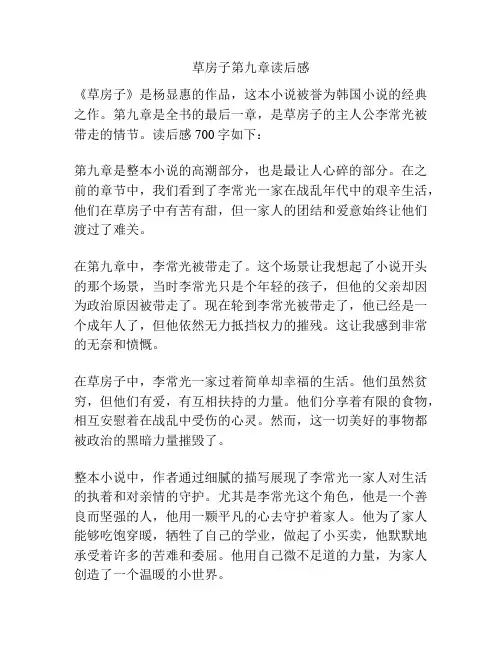 草房子第九章读后感

《草房子》是杨显惠的作品，这本小说被誉为韩国小说的经典之作。第九章是全书的最后一章，是草房子的主人公李常光被带走的情节。读后感 700 字如下：

第九章是整本小说的高潮部分，也是最让人心碎的部分。在之前的章节中，我们看到了李常光一家在战乱年代中的艰辛生活，他们在草房子中有苦有甜，但一家人的团结和爱意始终让他们渡过了难关。

在第九章中，李常光被带走了。这个场景让我想起了小说开头的那个场景，当时李常光只是个年轻的孩子，但他的父亲却因为政治原因被带走了。现在轮到李常光被带走了，他已经是一个成年人了，但他依然无力抵挡权力的摧残。这让我感到非常的无奈和愤慨。

在草房子中，李常光一家过着简单却幸福的生活。他们虽然贫穷，但他们有爱，有互相扶持的力量。他们分享着有限的食物，相互安慰着在战乱中受伤的心灵。然而，这一切美好的事物都被政治的黑暗力量摧毁了。

整本小说中，作者通过细腻的描写展现了李常光一家人对生活的执着和对亲情的守护。尤其是李常光这个角色，他是一个善良而坚强的人，他用一颗平凡的心去守护着家人。他为了家人能够吃饱穿暖，牺牲了自己的学业，做起了小买卖，他默默地承受着许多的苦难和委屈。他用自己微不足道的力量，为家人创造了一个温暖的小世界。